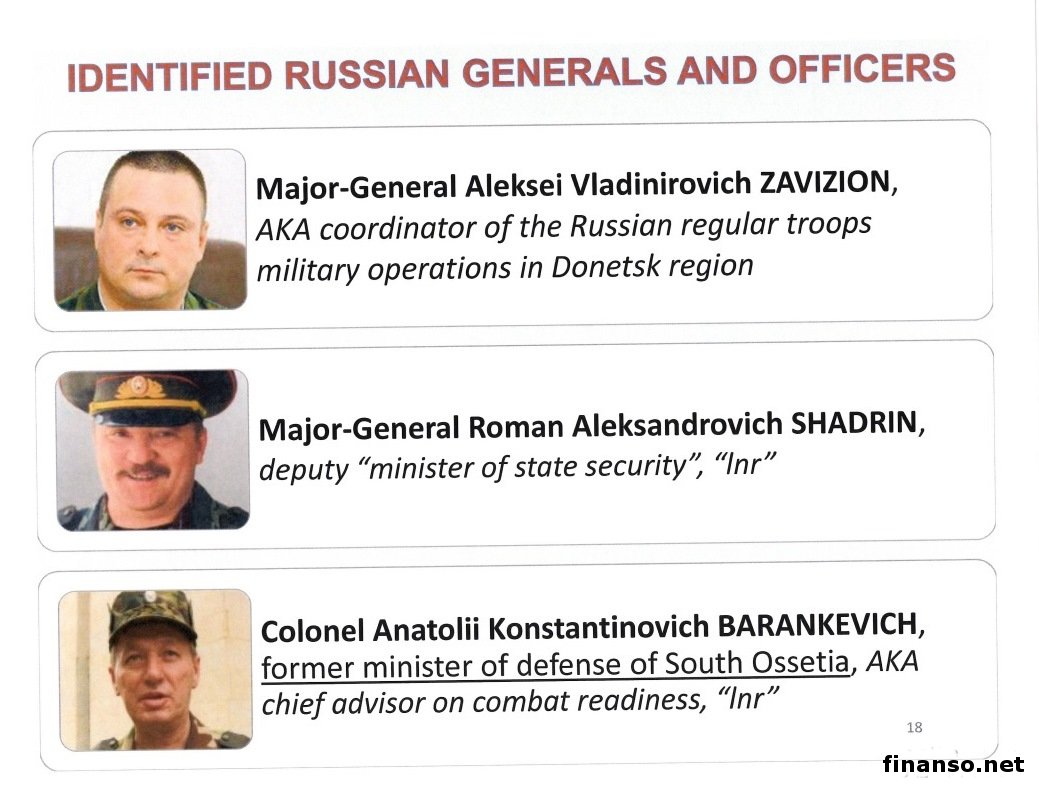 IDENTIFIED RUSSIAN GENERALS AND OFFICERS

Major-General Aleksei Vladinirovich ZAVIZION, AKA coordinator of the Russian regular troops military operations in Donetsk region

Major-General Roman Aleksandrovich SHADRIN, deputy "minister of state security", "lnr"

Colonel Anatolii Konstantinovich BARANKEVICH, former minister of defense of South Ossetia, AKA chief advisor on combat readiness, "lnr"

18

finanso.net